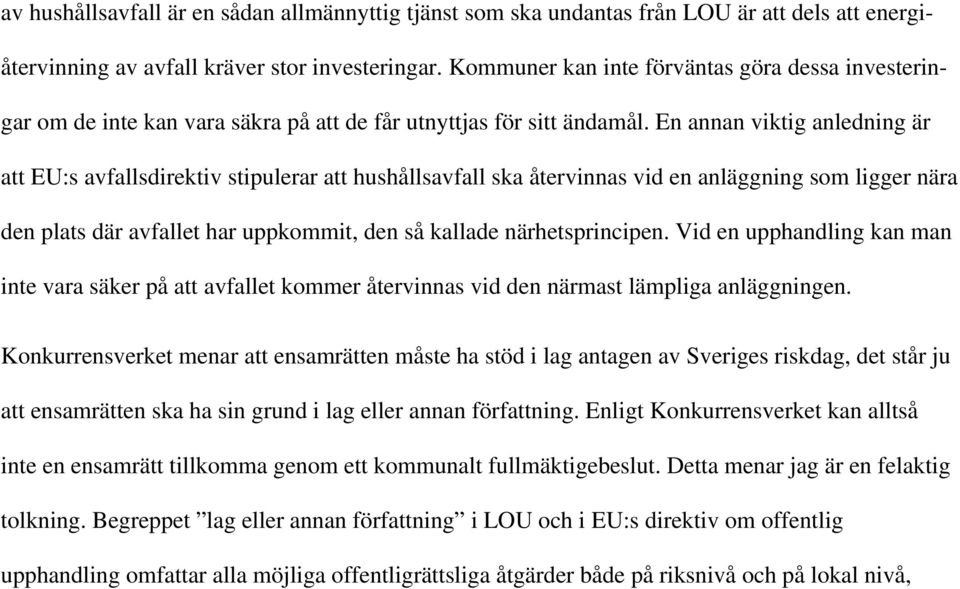 av hushållsavfall är en sådan allmännyttig tjänst som ska undantas från LOU är att dels att energiåtervinning av avfall kräver stor investeringar. Kommuner kan inte förväntas göra dessa investeringar om de inte kan vara säkra på att de får utnyttjas för sitt ändamål. En annan viktig anledning är att EU:s avfallsdirektiv stipulerar att hushållsavfall ska återvinnas vid en anläggning som ligger nära den plats där avfallet har uppkommit, den så kallade närhetsprincipen. Vid en upphandling kan man inte vara säker på att avfallet kommer återvinnas vid den närmast lämpliga anläggningen.

Konkurrensverket menar att ensamrätten måste ha stöd i lag antagen av Sveriges riskdag, det står ju att ensamrätten ska ha sin grund i lag eller annan författning. Enligt Konkurrensverket kan alltså inte en ensamrätt tillkomma genom ett kommunalt fullmäktigebeslut. Detta menar jag är en felaktig tolkning. Begreppet ”lag eller annan författning” i LOU och i EU:s direktiv om offentlig upphandling omfattar alla möjliga offentligrättsliga åtgärder både på riksnivå och på lokal nivå,